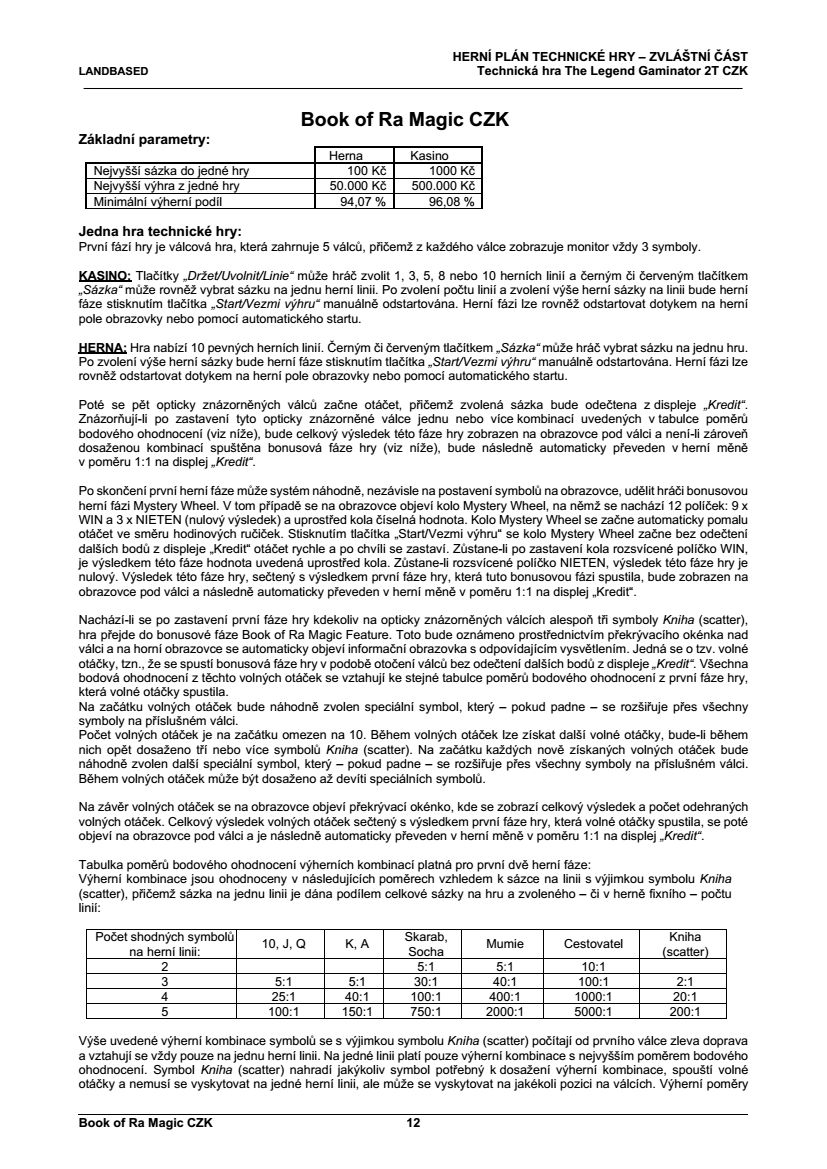 LANDBASED

HERNÍ PLÁN TECHNICKÉ HRY – ZVLÁŠTNÍ ČÁST
Technická hra The Legend Gaminator 2T CZK

Book of Ra Magic CZK

Základní parametry:

| | Herna | Kasino |
|---|---|---|
| Nejvyšší sázka do jedné hry | 100 Kč | 1000 Kč |
| Nejvyšší výhra z jedné hry | 50.000 Kč | 500.000 Kč |
| Minimální výherní podíl | 94,07 % | 96,08 % |

Jedna hra technické hry:
První fází hry je válcová hra, která zahrnuje 5 válců, přičemž z každého válce zobrazuje monitor vždy 3 symboly.

KASINO: Tlačítky „Držet/Uvolnit/Linie“ může hráč zvolit 1, 3, 5, 8 nebo 10 herních linií a černým či červeným tlačítkem „Sázka“ může rovněž vybrat sázku na jednu herní linii. Po zvolení počtu linií a zvolení výše herní sázky na linii bude herní fáze stisknutím tlačítka „Start/Vezmi výhru“ manuálně odstartována. Herní fázi lze rovněž odstartovat dotykem na herní pole obrazovky nebo pomocí automatického startu.

HERNA: Hra nabízí 10 pevných herních linií. Černým či červeným tlačítkem „Sázka“ může hráč vybrat sázku na jednu hru. Po zvolení výše herní sázky bude herní fáze stisknutím tlačítka „Start/Vezmi výhru“ manuálně odstartována. Herní fázi lze rovněž odstartovat dotykem na herní pole obrazovky nebo pomocí automatického startu.

Poté se pět opticky znázorněných válců začne otáčet, přičemž zvolená sázka bude odečtena z displeje „Kredit“. Znázorňují-li po zastavení tyto opticky znázorněné válce jednu nebo více kombinací uvedených v tabulce poměrů bodového ohodnocení (viz níže), bude celkový výsledek této fáze hry zobrazen na obrazovce pod válci a není-li zároveň dosaženou kombinací spuštěna bonusová fáze hry (viz níže), bude následně automaticky převeden v herní měně v poměru 1:1 na displej „Kredit“.

Po skončení první herní fáze může systém náhodně, nezávisle na postavení symbolů na obrazovce, udělit hráči bonusovou herní fázi Mystery Wheel. V tom případě se na obrazovce objeví kolo Mystery Wheel, na němž se nachází 12 políček: 9 x WIN a 3 x NIETEN (nulový výsledek) a uprostřed kola číselná hodnota. Kolo Mystery Wheel se začne automaticky pomalu otáčet ve směru hodinových ručiček. Stisknutím tlačítka „Start/Vezmi výhru“ se kolo Mystery Wheel začne bez odečtení dalších bodů z displeje „Kredit“ otáčet rychle a po chvíli se zastaví. Zůstane-li po zastavení kola rozsvícené políčko WIN, je výsledkem této fáze hodnota uvedená uprostřed kola. Zůstane-li rozsvícené políčko NIETEN, výsledek této fáze hry je nulový. Výsledek této fáze hry, sečtený s výsledkem první fáze hry, která tuto bonusovou fázi spustila, bude zobrazen na obrazovce pod válci a následně automaticky převeden v herní měně v poměru 1:1 na displej „Kredit“.

Nachází-li se po zastavení první fáze hry kdekoliv na opticky znázorněných válcích alespoň tři symboly Kniha (scatter), hra přejde do bonusové fáze Book of Ra Magic Feature. Toto bude oznámeno prostřednictvím překrývacího okénka nad válci a na horní obrazovce se automaticky objeví informační obrazovka s odpovídajícím vysvětlením. Jedná se o tzv. volné otáčky, tzn., že se spustí bonusová fáze hry v podobě otočení válců bez odečtení dalších bodů z displeje „Kredit“. Všechna bodová ohodnocení z těchto volných otáček se vztahují ke stejné tabulce poměrů bodového ohodnocení z první fáze hry, která volné otáčky spustila.
Na začátku volných otáček bude náhodně zvolen speciální symbol, který – pokud padne – se rozšiřuje přes všechny symboly na příslušném válci.
Počet volných otáček je na začátku omezen na 10. Během volných otáček lze získat další volné otáčky, bude-li během nich opět dosaženo tří nebo více symbolů Kniha (scatter). Na začátku každých nově získaných volných otáček bude náhodně zvolen další speciální symbol, který – pokud padne – se rozšiřuje přes všechny symboly na příslušném válci. Během volných otáček může být dosaženo až devíti speciálních symbolů.

Na závěr volných otáček se na obrazovce objeví překrývací okénko, kde se zobrazí celkový výsledek a počet odehraných volných otáček. Celkový výsledek volných otáček sečtený s výsledkem první fáze hry, která volné otáčky spustila, se poté objeví na obrazovce pod válci a je následně automaticky převeden v herní měně v poměru 1:1 na displej „Kredit“.

Tabulka poměrů bodového ohodnocení výherních kombinací platná pro první dvě herní fáze:
Výherní kombinace jsou ohodnoceny v následujících poměrech vzhledem k sázce na linii s výjimkou symbolu Kniha (scatter), přičemž sázka na jednu linii je dána podílem celkové sázky na hru a zvoleného – či v herně fixního – počtu linií:

| Počet shodných symbolů na herní linii: | 10, J, Q | K, A | Skarab, Socha | Mumie | Cestovatel | Kniha (scatter) |
|---|---|---|---|---|---|---|
| 2 | | | 5:1 | 5:1 | 10:1 | |
| 3 | 5:1 | 5:1 | 30:1 | 40:1 | 100:1 | 2:1 |
| 4 | 25:1 | 40:1 | 100:1 | 400:1 | 1000:1 | 20:1 |
| 5 | 100:1 | 150:1 | 750:1 | 2000:1 | 5000:1 | 200:1 |

Výše uvedené výherní kombinace symbolů se s výjimkou symbolu Kniha (scatter) počítají od prvního válce zleva doprava a vztahují se vždy pouze na jednu herní linii. Na jedné linii platí pouze výherní kombinace s nejvyšším poměrem bodového ohodnocení. Symbol Kniha (scatter) nahradí jakýkoliv symbol potřebný k dosažení výherní kombinace, spouští volné otáčky a nemusí se vyskytovat na jedné herní linii, ale může se vyskytovat na jakékoli pozici na válcích. Výherní poměry

Book of Ra Magic CZK 12